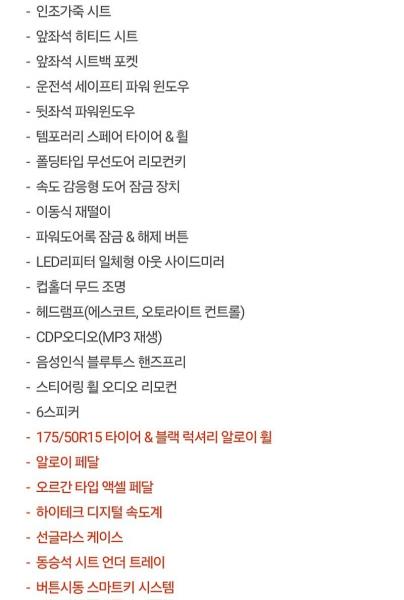 - 인조가죽 시트
- 앞좌석 히티드 시트
- 앞좌석 시트백 포켓
- 운전석 세이프티 파워 윈도우
- 뒷좌석 파워윈도우
- 템포러리 스페어 타이어 & 휠
- 폴딩타입 무선도어 리모컨키
- 속도 감응형 도어 잠금 장치
- 이동식 재떨이
- 파워도어록 잠금 & 해제 버튼
- LED리피터 일체형 아웃 사이드미러
- 컵홀더 무드 조명
- 헤드램프(에스코트, 오토라이트 컨트롤)
- CDP오디오(MP3 재생)
- 음성인식 블루투스 핸즈프리
- 스티어링 휠 오디오 리모컨
- 6스피커
- 175/50R15 타이어 & 블랙 럭셔리 알로이 휠
- 알로이 페달
- 오르간 타입 액셀 페달
- 하이테크 디지털 속도계
- 선글라스 케이스
- 동승석 시트 언더 트레이
- 버튼시동 스마트키 시스템